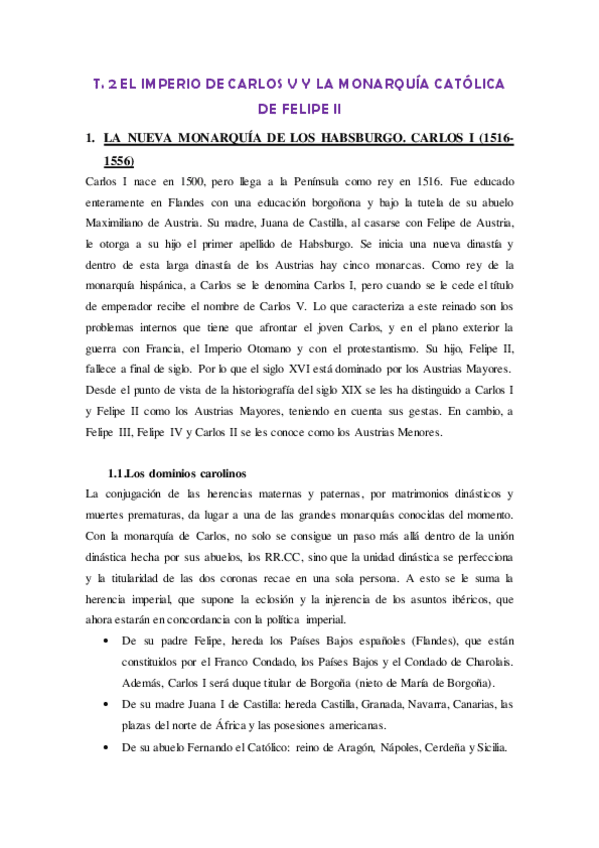 T. 2 EL IMPERIO DE CARLOS V Y LA MONARQUÍA CATÓLICA DE FELIPE II

1. LA NUEVA MONARQUÍA DE LOS HABSBURGO. CARLOS I (1516-1556)

Carlos I nace en 1500, pero llega a la Península como rey en 1516. Fue educado enteramente en Flandes con una educación borgoñona y bajo la tutela de su abuelo Maximiliano de Austria. Su madre, Juana de Castilla, al casarse con Felipe de Austria, le otorga a su hijo el primer apellido de Habsburgo. Se inicia una nueva dinastía y dentro de esta larga dinastía de los Austrias hay cinco monarcas. Como rey de la monarquía hispánica, a Carlos se le denomina Carlos I, pero cuando se le cede el título de emperador recibe el nombre de Carlos V. Lo que caracteriza a este reinado son los problemas internos que tiene que afrontar el joven Carlos, y en el plano exterior la guerra con Francia, el Imperio Otomano y con el protestantismo. Su hijo, Felipe II, fallece a final de siglo. Por lo que el siglo XVI está dominado por los Austrias Mayores. Desde el punto de vista de la historiografía del siglo XIX se les ha distinguido a Carlos I y Felipe II como los Austrias Mayores, teniendo en cuenta sus gestas. En cambio, a Felipe III, Felipe IV y Carlos II se les conoce como los Austrias Menores.

1.1.Los dominios carolinos

La conjugación de las herencias maternas y paternas, por matrimonios dinásticos y muertes prematuras, da lugar a una de las grandes monarquías conocidas del momento. Con la monarquía de Carlos, no solo se consigue un paso más allá dentro de la unión dinástica hecha por sus abuelos, los RR.CC, sino que la unidad dinástica se perfecciona y la titularidad de las dos coronas recae en una sola persona. A esto se le suma la herencia imperial, que supone la eclosión y la injerencia de los asuntos ibéricos, que ahora estarán en concordancia con la política imperial.

• De su padre Felipe, hereda los Países Bajos españoles (Flandes), que están constituidos por el Franco Condado, los Países Bajos y el Condado de Charolais. Además, Carlos I será duque titular de Borgoña (nieto de María de Borgoña).
• De su madre Juana I de Castilla: hereda Castilla, Granada, Navarra, Canarias, las plazas del norte de África y las posesiones americanas.
• De su abuelo Fernando el Católico: reino de Aragón, Nápoles, Cerdeña y Sicilia.